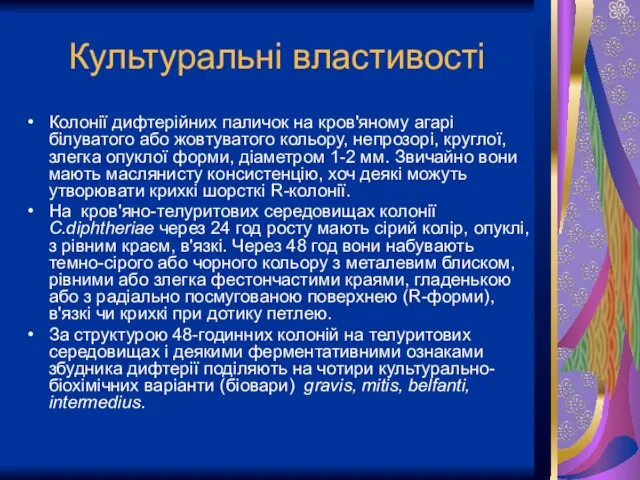 Культуральні властивості

• Колонії дифтерійних паличок на кров'яному агарі білуватого або жовтуватого кольору, непрозорі, круглої, злегка опуклої форми, діаметром 1-2 мм. Звичайно вони мають маслянисту консистенцію, хоч деякі можуть утворювати крихкі шорсткі R-колонії.
• На кров'яно-телуритових середовищах колонії C.diphtheriae через 24 год росту мають сірий колір, опуклі, з рівним краєм, в'язкі. Через 48 год вони набувають темно-сірого або чорного кольору з металевим блиском, рівними або злегка фестончастими краями, гладенькою або з радіально посмугованою поверхнею (R-форми), в'язкі чи крихкі при дотику петлею.
• За структурою 48-годинних колоній на телуритових середовищах і деякими ферментативними ознаками збудника дифтерії поділяють на чотири культурально-біохімічних варіанти (біовари) gravis, mitis, belfanti, intermedius.